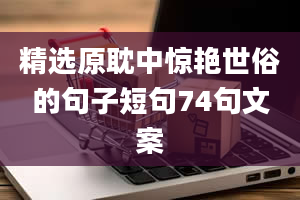 精选原耽中惊艳世俗的句子短句74句文案